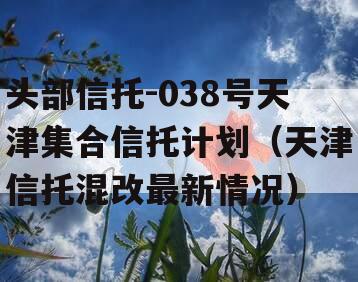 头部信托-038号天津集合信托计划（天津信托混改最新情况）